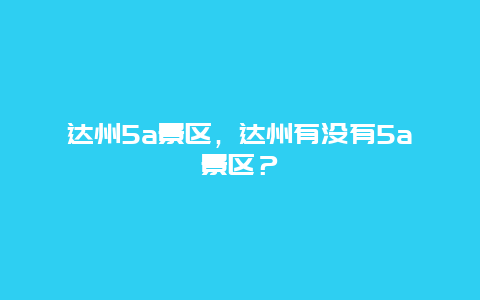 达州5a景区，达州有没有5a景区？